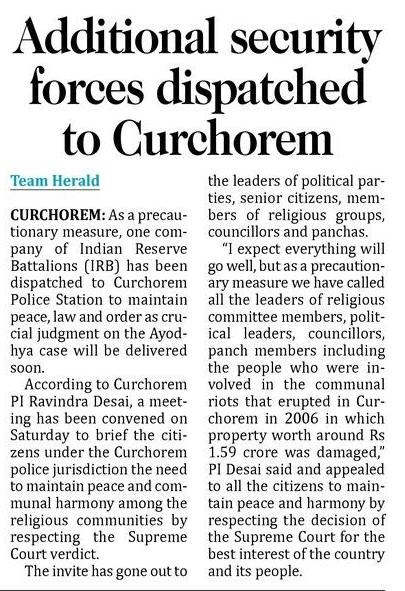 Additional security forces dispatched to Curchorem

Team Herald

CURCHOREM: As a precautionary measure, one company of Indian Reserve Battalions (IRB) has been dispatched to Curchorem Police Station to maintain peace, law and order as crucial judgment on the Ayodhya case will be delivered soon.

According to Curchorem PI Ravindra Desai, a meeting has been convened on Saturday to brief the citizens under the Curchorem police jurisdiction the need to maintain peace and communal harmony among the religious communities by respecting the Supreme Court verdict.

The invite has gone out to the leaders of political parties, senior citizens, members of religious groups, councillors and panchas.

"I expect everything will go well, but as a precautionary measure we have called all the leaders of religious committee members, political leaders, councillors, panch members including the people who were involved in the communal riots that erupted in Curchorem in 2006 in which property worth around Rs 1.59 crore was damaged," PI Desai said and appealed to all the citizens to maintain peace and harmony by respecting the decision of the Supreme Court for the best interest of the country and its people.